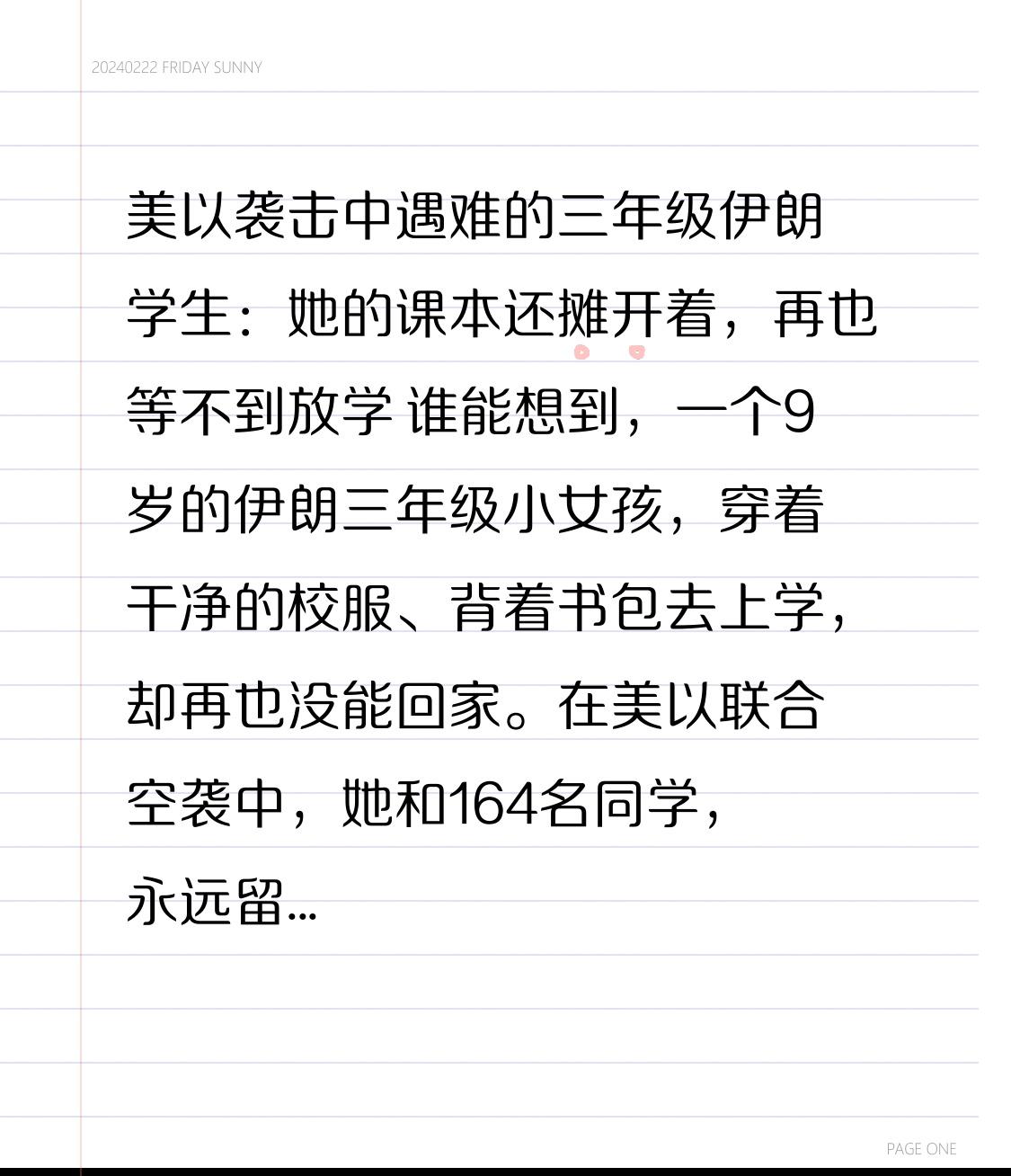 20240222 FRIDAY SUNNY

美以袭击中遇难的三年级伊朗学生：她的课本还摊开着，再也等不到放学 谁能想到，一个9岁的伊朗三年级小女孩，穿着干净的校服、背着书包去上学，却再也没能回家。在美以联合空袭中，她和164名同学，永远留...

PAGE ONE